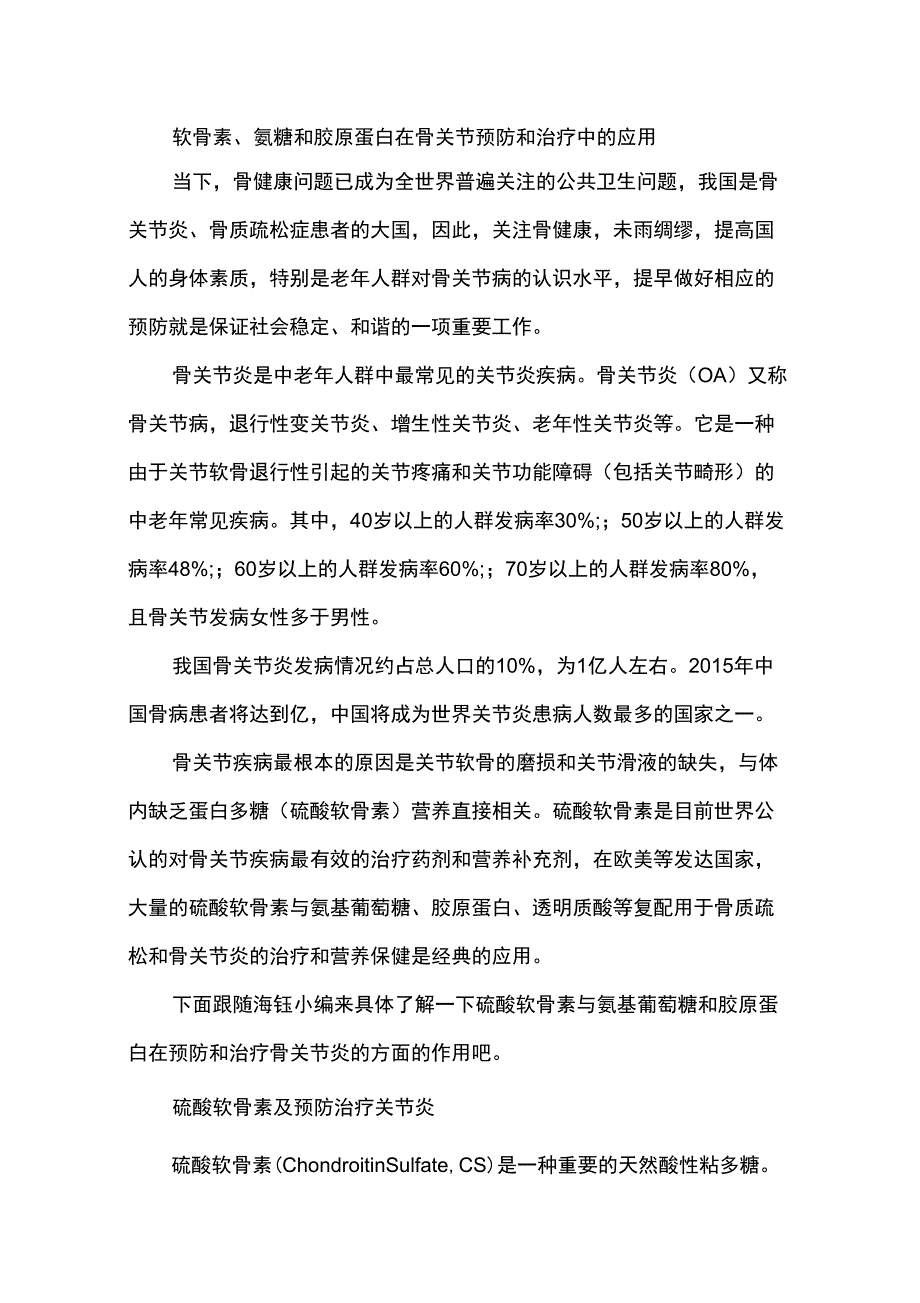 软骨素、氨糖和胶原蛋白在骨关节预防和治疗中的应用

当下，骨健康问题已成为全世界普遍关注的公共卫生问题，我国是骨关节炎、骨质疏松症患者的大国，因此，关注骨健康，未雨绸缪，提高国人的身体素质，特别是老年人群对骨关节病的认识水平，提早做好相应的预防就是保证社会稳定、和谐的一项重要工作。

骨关节炎是中老年人群中最常见的关节炎疾病。骨关节炎（OA）又称骨关节病，退行性变关节炎、增生性关节炎、老年性关节炎等。它是一种由于关节软骨退行性引起的关节疼痛和关节功能障碍（包括关节畸形）的中老年常见疾病。其中，40岁以上的人群发病率30%;；50岁以上的人群发病率48%;；60岁以上的人群发病率60%;；70岁以上的人群发病率80%，且骨关节发病女性多于男性。

我国骨关节炎发病情况约占总人口的10%，为1亿人左右。2015年中国骨病患者将达到亿，中国将成为世界关节炎患病人数最多的国家之一。

骨关节疾病最根本的原因是关节软骨的磨损和关节滑液的缺失，与体内缺乏蛋白多糖（硫酸软骨素）营养直接相关。硫酸软骨素是目前世界公认的对骨关节疾病最有效的治疗药剂和营养补充剂，在欧美等发达国家，大量的硫酸软骨素与氨基葡萄糖、胶原蛋白、透明质酸等复配用于骨质疏松和骨关节炎的治疗和营养保健是经典的应用。

下面跟随海钰小编来具体了解一下硫酸软骨素与氨基葡萄糖和胶原蛋白在预防和治疗骨关节炎的方面的作用吧。

硫酸软骨素及预防治疗关节炎

硫酸软骨素(ChondroitinSulfate, CS)是一种重要的天然酸性粘多糖。